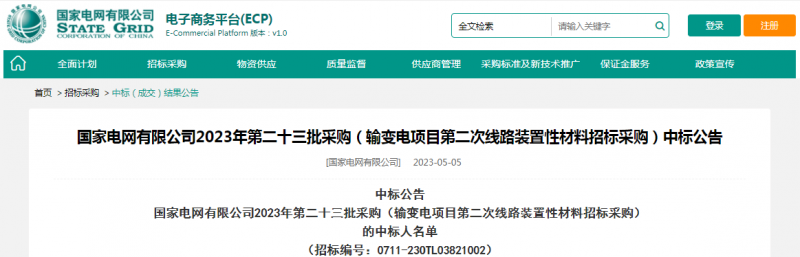 国家电网有限公司
STATE GRID
CORPORATION OF CHINA

电子商务平台(ECP)
E-Commercial Platform 版本：v1.0

全文检索 请输入关键字 登录 注册

全面计划 招标采购 物资供应 质量监督 供应商管理 采购标准及新技术推广 保证金服务 政策宣传

首页 > 招标采购 > 中标（成交）结果公告

国家电网有限公司2023年第二十三批采购（输变电项目第二次线路装置性材料招标采购）中标公告

[国家电网有限公司] 2023-05-05

中标公告
国家电网有限公司2023年第二十三批采购（输变电项目第二次线路装置性材料招标采购）
的中标人名单
（招标编号：0711-230TL03821002）